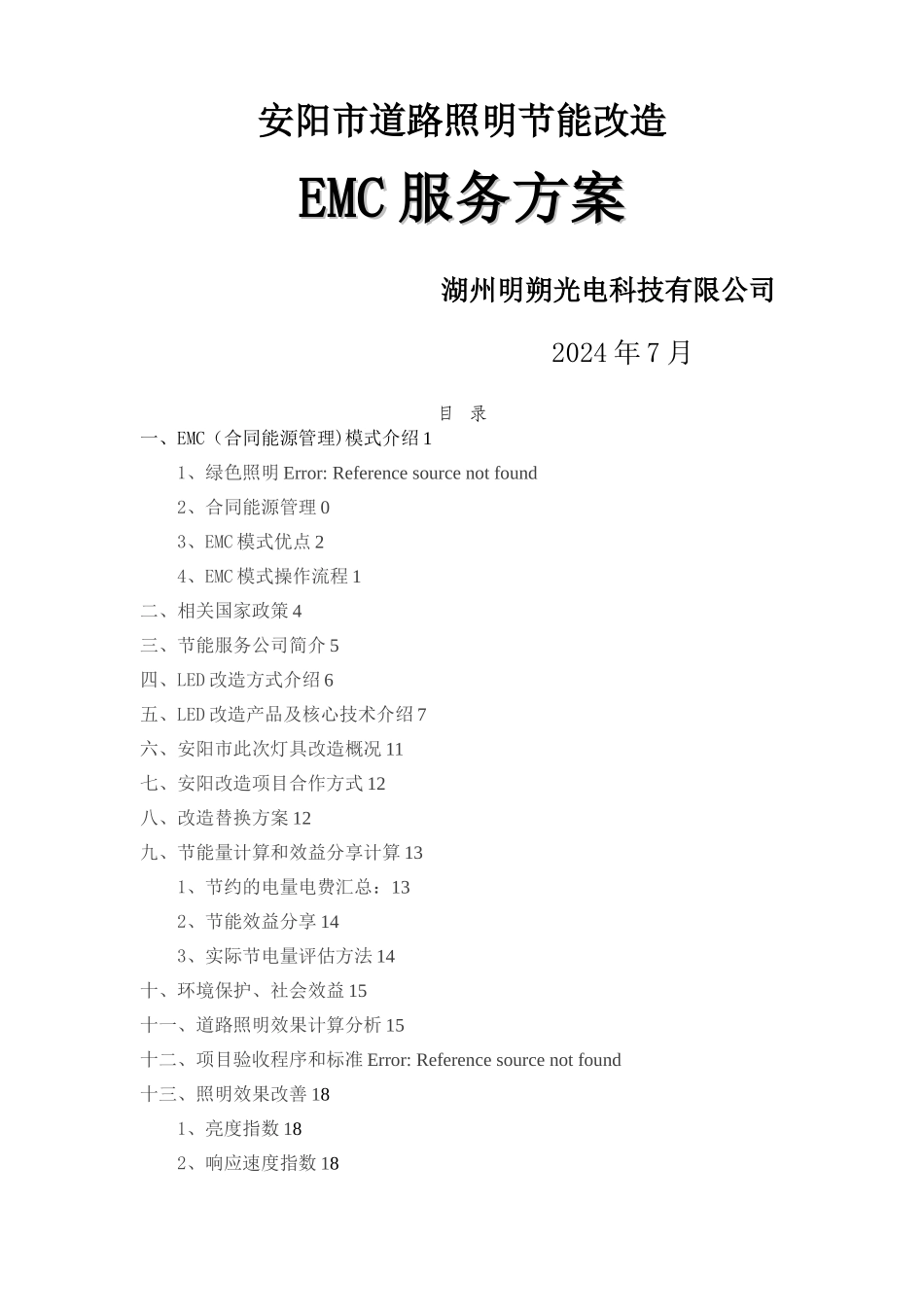 安阳市道路照明节能改造

EMC 服务方案

湖州明朔光电科技有限公司

2024 年 7 月

目 录

一、EMC（合同能源管理)模式介绍 1

1、绿色照明 Error: Reference source not found

2、合同能源管理 0

3、EMC 模式优点 2

4、EMC 模式操作流程 1

二、相关国家政策 4

三、节能服务公司简介 5

四、LED 改造方式介绍 6

五、LED 改造产品及核心技术介绍 7

六、安阳市此次灯具改造概况 11

七、安阳改造项目合作方式 12

八、改造替换方案 12

九、节能量计算和效益分享计算 13

1、节约的电量电费汇总：13

2、节能效益分享 14

3、实际节电量评估方法 14

十、环境保护、社会效益 15

十一、道路照明效果计算分析 15

十二、项目验收程序和标准 Error: Reference source not found

十三、照明效果改善 18

1、亮度指数 18

2、响应速度指数 18